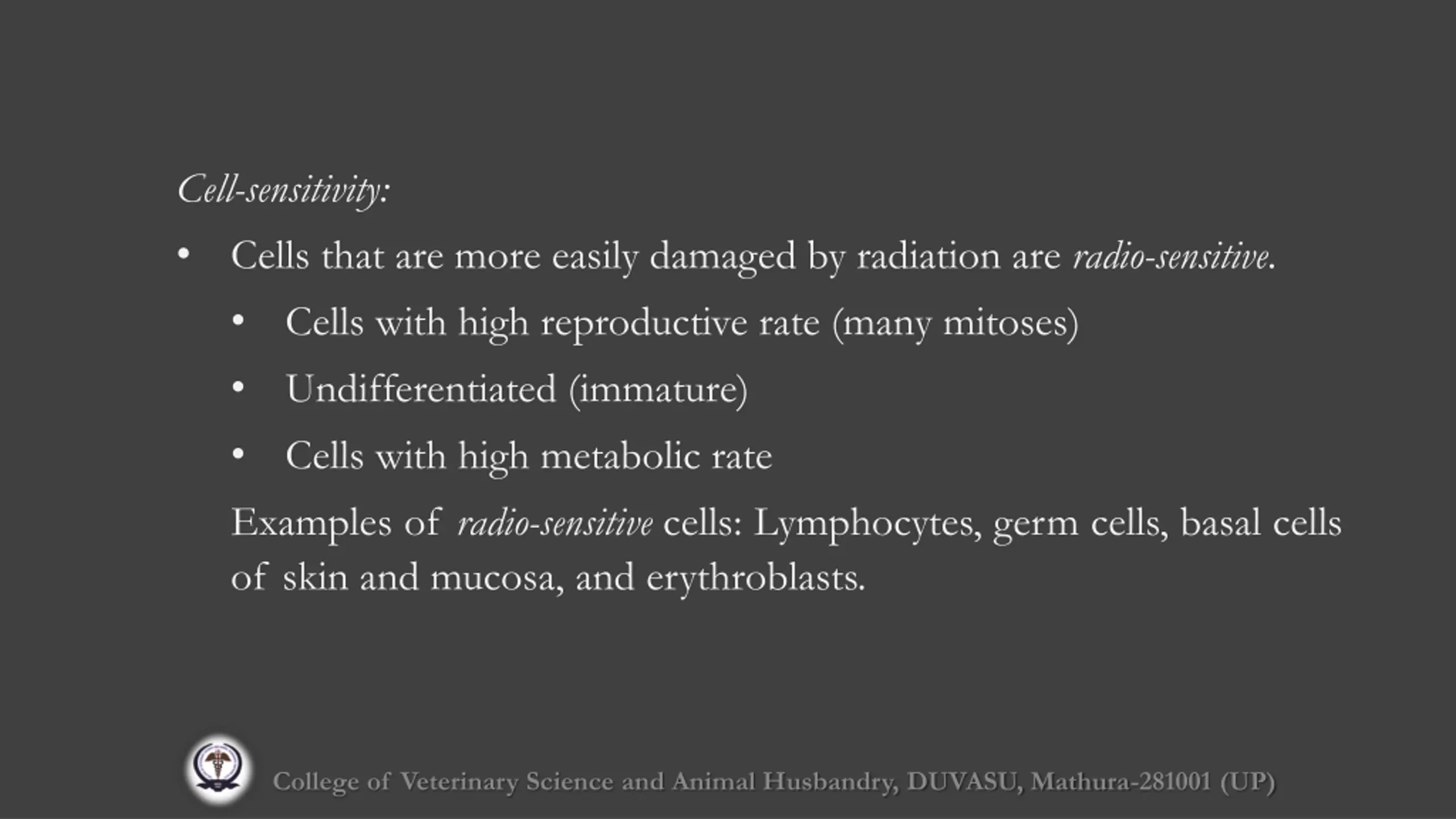 Cell-sensitivity:

• Cells that are more easily damaged by radiation are radio-sensitive.

  • Cells with high reproductive rate (many mitoses)

  • Undifferentiated (immature)

  • Cells with high metabolic rate

Examples of radio-sensitive cells: Lymphocytes, germ cells, basal cells of skin and mucosa, and erythroblasts.

College of Veterinary Science and Animal Husbandry, DUVASU, Mathura-281001 (UP)